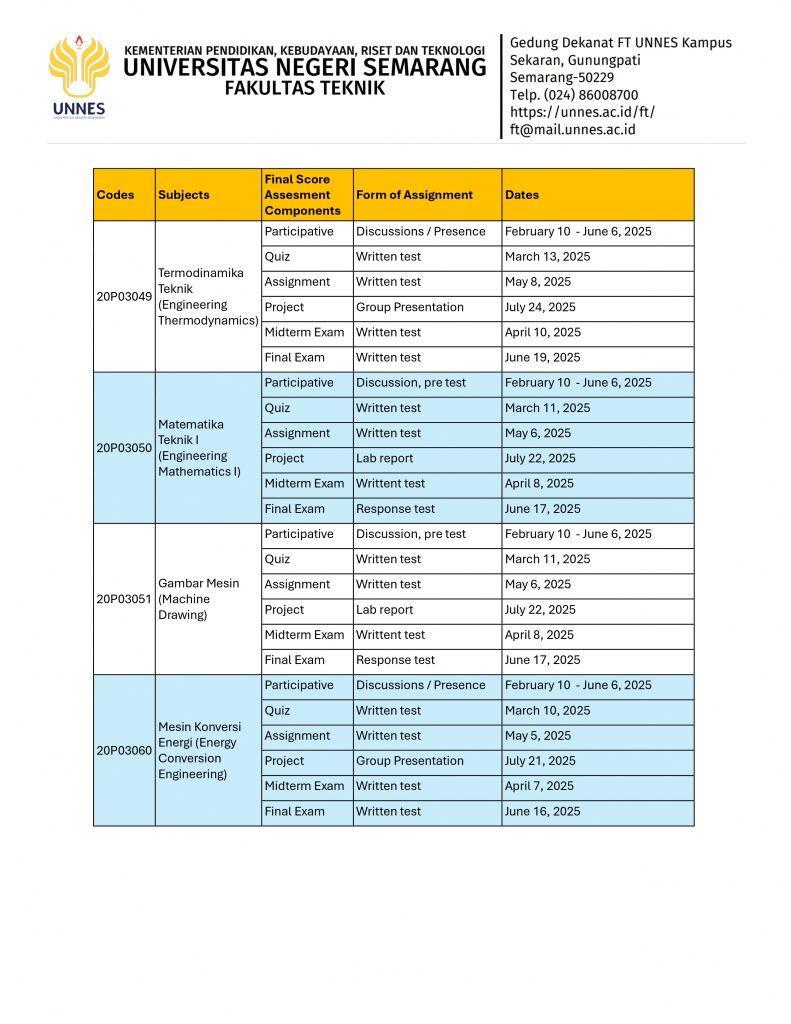 UNNES

KEMENTERIAN PENDIDIKAN, KEBUDAYAAN, RISET DAN TEKNOLOGI
UNIVERSITAS NEGERI SEMARANG
FAKULTAS TEKNIK

Gedung Dekanat FT UNNES Kampus Sekaran, Gunungpati Semarang-50229
Telp. (024) 86008700
https://unnes.ac.id/ft/
ft@mail.unnes.ac.id

| Codes | Subjects | Final Score Assesment Components | Form of Assignment | Dates |
|---|---|---|---|---|
| 20P03049 | Termodinamika Teknik (Engineering Thermodynamics) | Participative | Discussions / Presence | February 10 - June 6, 2025 |
| | | Quiz | Written test | March 13, 2025 |
| | | Assignment | Written test | May 8, 2025 |
| | | Project | Group Presentation | July 24, 2025 |
| | | Midterm Exam | Written test | April 10, 2025 |
| | | Final Exam | Written test | June 19, 2025 |
| 20P03050 | Matematika Teknik I (Engineering Mathematics I) | Participative | Discussion, pre test | February 10 - June 6, 2025 |
| | | Quiz | Written test | March 11, 2025 |
| | | Assignment | Written test | May 6, 2025 |
| | | Project | Lab report | July 22, 2025 |
| | | Midterm Exam | Writtent test | April 8, 2025 |
| | | Final Exam | Response test | June 17, 2025 |
| 20P03051 | Gambar Mesin (Machine Drawing) | Participative | Discussion, pre test | February 10 - June 6, 2025 |
| | | Quiz | Written test | March 11, 2025 |
| | | Assignment | Written test | May 6, 2025 |
| | | Project | Lab report | July 22, 2025 |
| | | Midterm Exam | Writtent test | April 8, 2025 |
| | | Final Exam | Response test | June 17, 2025 |
| 20P03060 | Mesin Konversi Energi (Energy Conversion Engineering) | Participative | Discussions / Presence | February 10 - June 6, 2025 |
| | | Quiz | Written test | March 10, 2025 |
| | | Assignment | Written test | May 5, 2025 |
| | | Project | Group Presentation | July 21, 2025 |
| | | Midterm Exam | Written test | April 7, 2025 |
| | | Final Exam | Written test | June 16, 2025 |